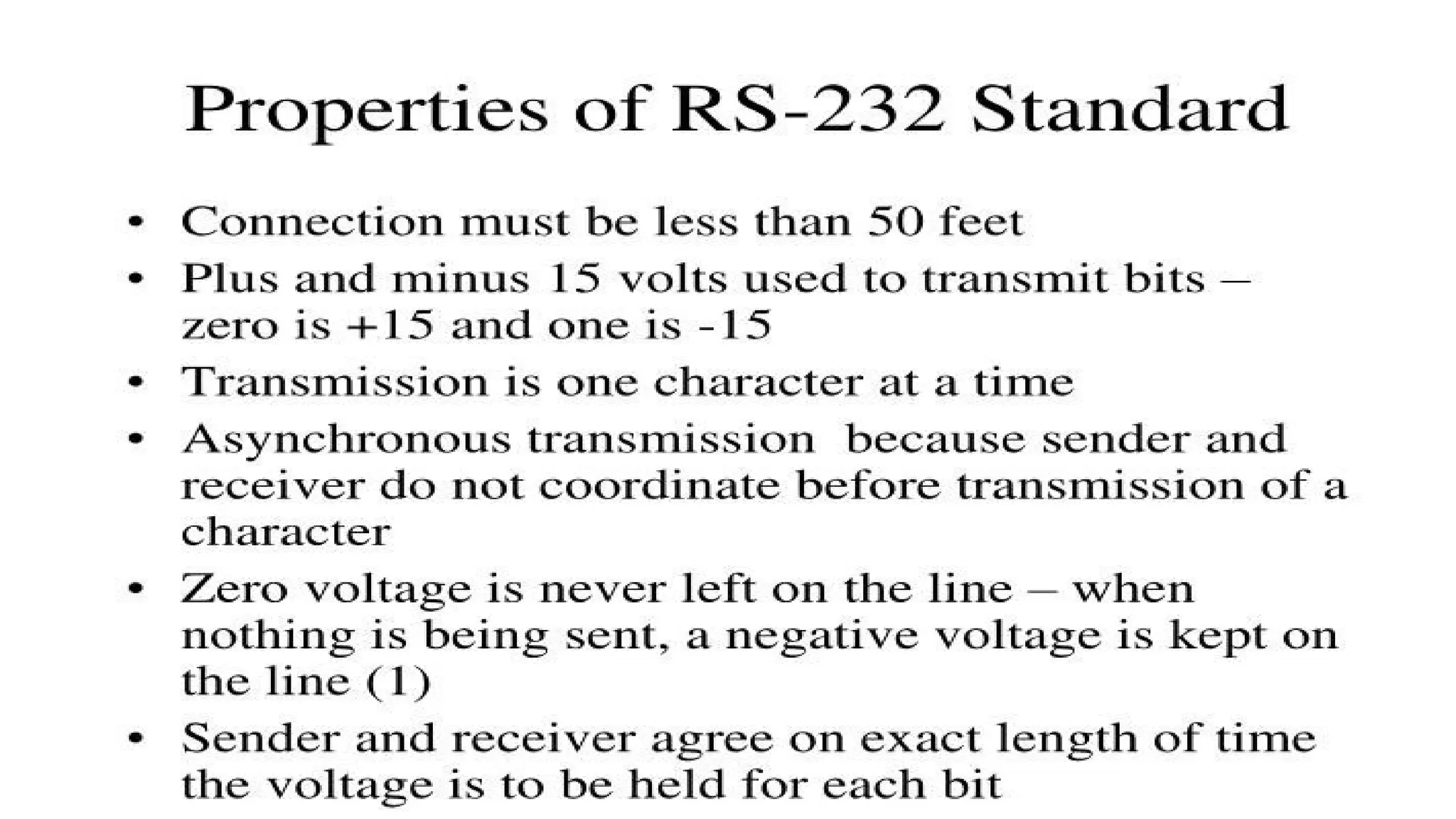 Properties of RS-232 Standard

• Connection must be less than 50 feet
• Plus and minus 15 volts used to transmit bits – zero is +15 and one is -15
• Transmission is one character at a time
• Asynchronous transmission because sender and receiver do not coordinate before transmission of a character
• Zero voltage is never left on the line – when nothing is being sent, a negative voltage is kept on the line (1)
• Sender and receiver agree on exact length of time the voltage is to be held for each bit